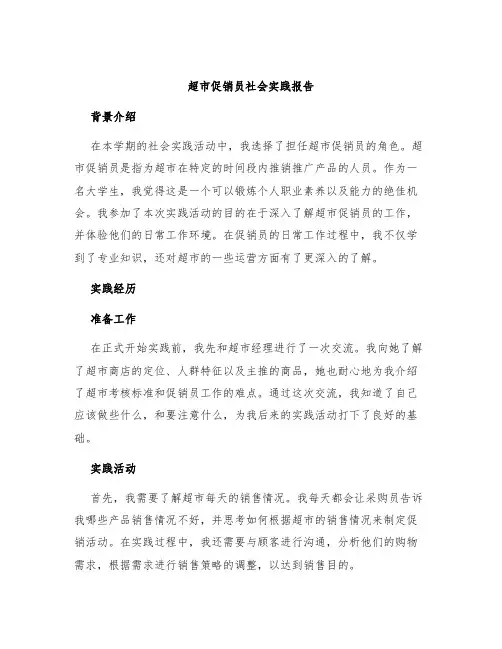 超市促销员社会实践报告

背景介绍

在本学期的社会实践活动中，我选择了担任超市促销员的角色。超市促销员是指为超市在特定的时间段内推销推广产品的人员。作为一名大学生，我觉得这是一个可以锻炼个人职业素养以及能力的绝佳机会。我参加了本次实践活动的目的在于深入了解超市促销员的工作，并体验他们的日常工作环境。在促销员的日常工作过程中，我不仅学到了专业知识，还对超市的一些运营方面有了更深入的了解。

实践经历

准备工作

在正式开始实践前，我先和超市经理进行了一次交流。我向她了解了超市商店的定位、人群特征以及主推的商品，她也耐心地为我介绍了超市考核标准和促销员工作的难点。通过这次交流，我知道了自己应该做些什么，和要注意什么，为我后来的实践活动打下了良好的基础。

实践活动

首先，我需要了解超市每天的销售情况。我每天都会让采购员告诉我哪些产品销售情况不好，并思考如何根据超市的销售情况来制定促销活动。在实践过程中，我还需要与顾客进行沟通，分析他们的购物需求，根据需求进行销售策略的调整，以达到销售目的。